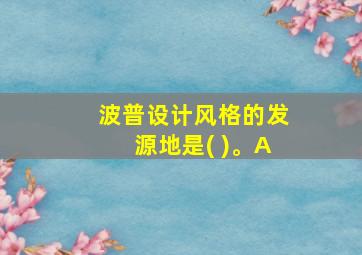 波普设计风格的发源地是( )。A